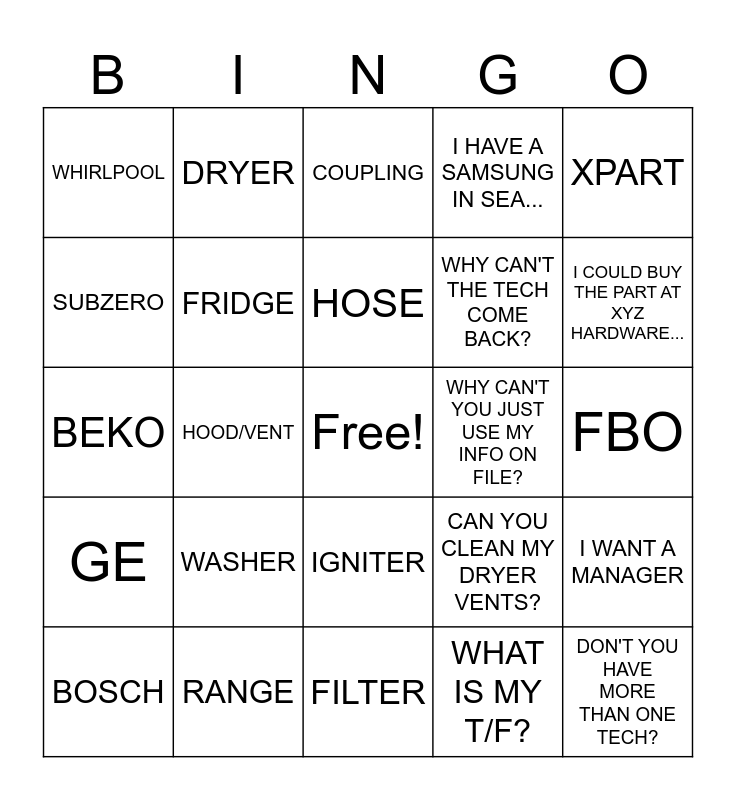 | B | I | N | G | O |
|---|---|---|---|---|
| WHIRLPOOL | DRYER | COUPLING | I HAVE A SAMSUNG IN SEA... | XPART |
| SUBZERO | FRIDGE | HOSE | WHY CAN'T THE TECH COME BACK? | I COULD BUY THE PART AT XYZ HARDWARE... |
| BEKO | HOOD/VENT | Free! | WHY CAN'T YOU JUST USE MY INFO ON FILE? | FBO |
| GE | WASHER | IGNITER | CAN YOU CLEAN MY DRYER VENTS? | I WANT A MANAGER |
| BOSCH | RANGE | FILTER | WHAT IS MY T/F? | DON'T YOU HAVE MORE THAN ONE TECH? |